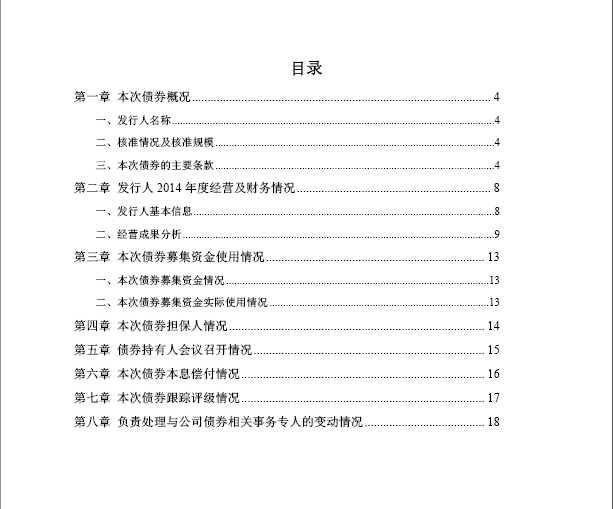 目录

第一章 本次债券概况 ........ 4
一、发行人名称 ........ 4
二、核准情况及核准规模 ........ 4
三、本次债券的主要条款 ........ 4
第二章 发行人 2014 年度经营及财务情况 ........ 8
一、发行人基本信息 ........ 8
二、经营成果分析 ........ 9
第三章 本次债券募集资金使用情况 ........ 13
一、本次债券募集资金情况 ........ 13
二、本次债券募集资金实际使用情况 ........ 13
第四章 本次债券担保人情况 ........ 14
第五章 债券持有人会议召开情况 ........ 15
第六章 本次债券本息偿付情况 ........ 16
第七章 本次债券跟踪评级情况 ........ 17
第八章 负责处理与公司债券相关事务专人的变动情况 ........ 18